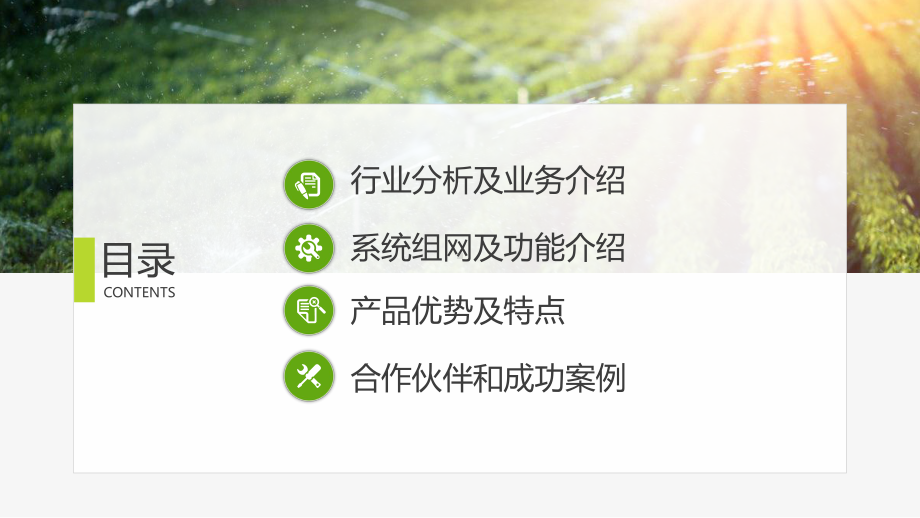 目录
CONTENTS

行业分析及业务介绍

系统组网及功能介绍

产品优势及特点

合作伙伴和成功案例